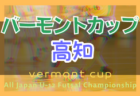 バーモントカップ
高知
vermont cup
All Japan U-12 Futsal Championship